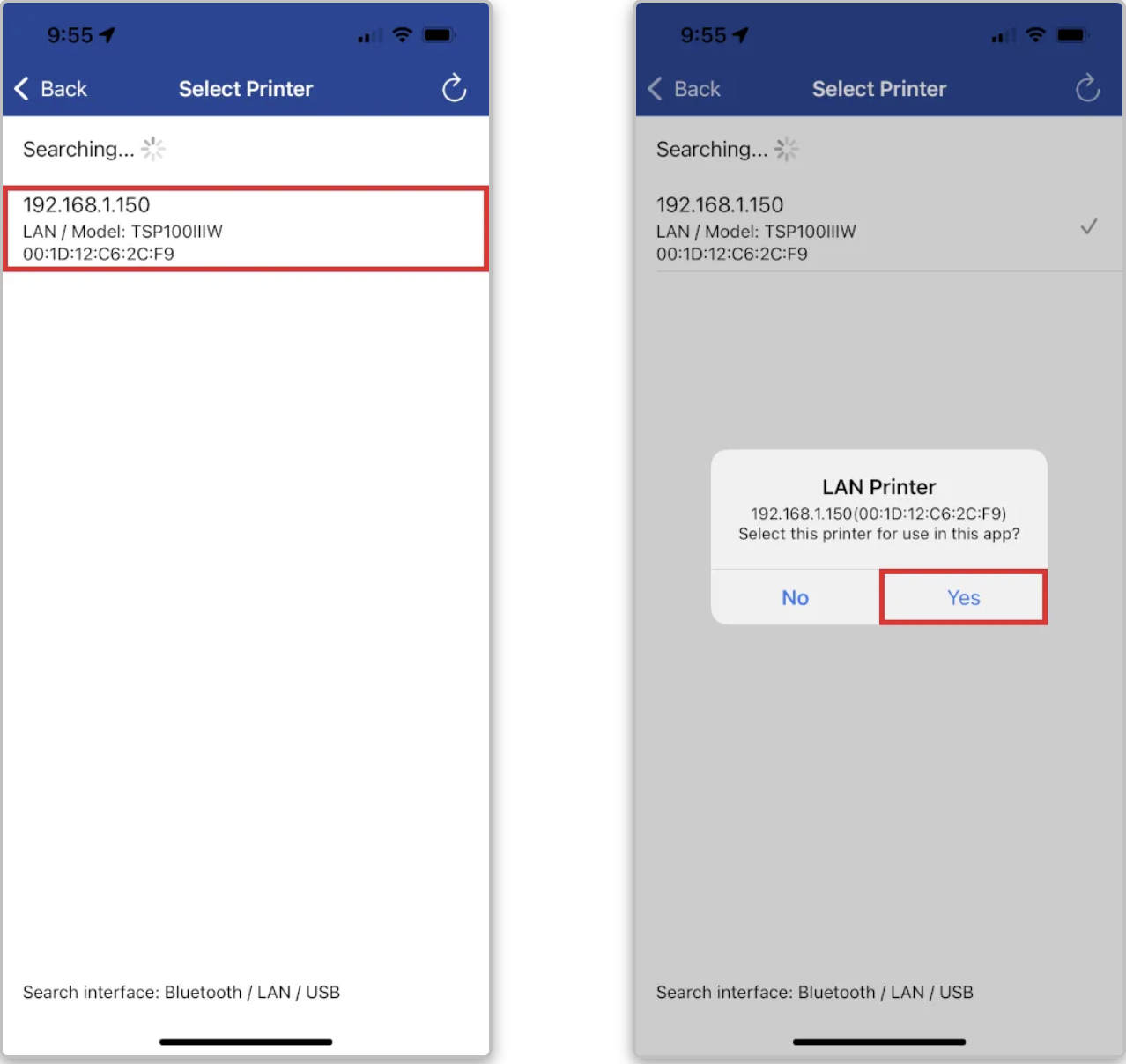 9:55

Back Select Printer

Searching...

192.168.1.150
LAN / Model: TSP100IIIW
00:1D:12:C6:2C:F9

Search interface: Bluetooth / LAN / USB

9:55

Back Select Printer

Searching...

192.168.1.150
LAN / Model: TSP100IIIW
00:1D:12:C6:2C:F9

LAN Printer
192.168.1.150(00:1D:12:C6:2C:F9)
Select this printer for use in this app?

No Yes

Search interface: Bluetooth / LAN / USB